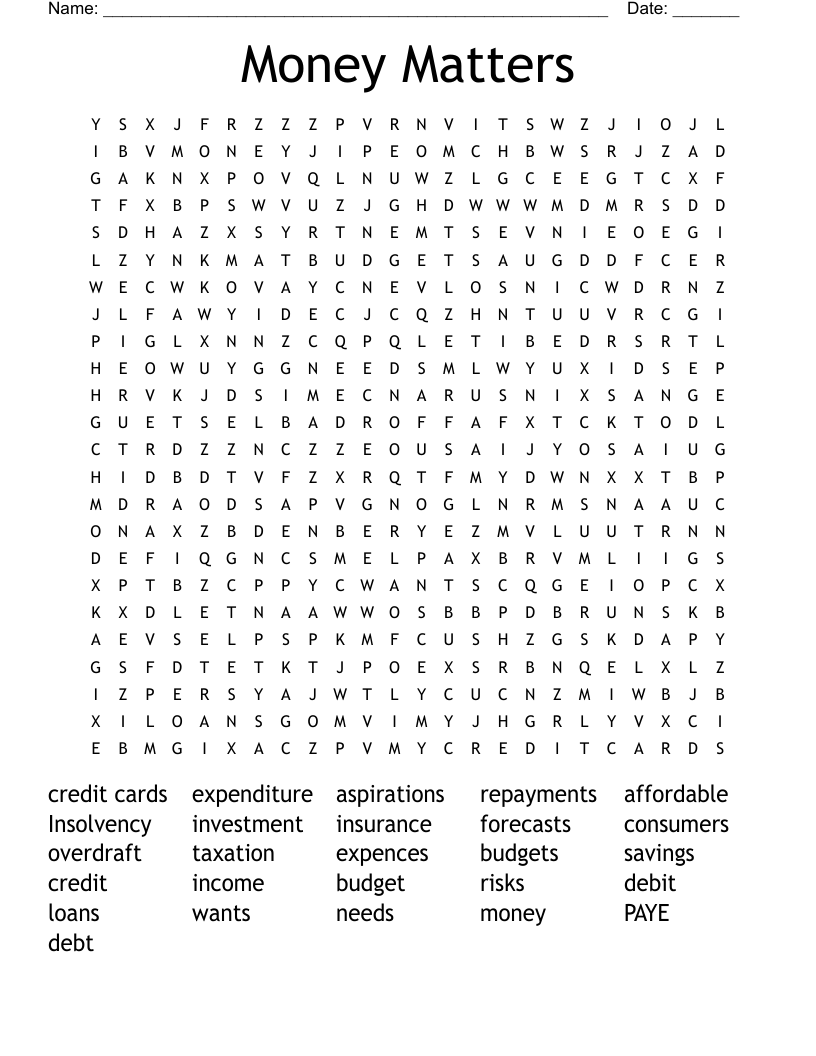 Name: ____ Date: ____

Money Matters

Y S X J F R Z Z Z P V R N V I T S W Z J I O J L
I B V M O N E Y J I P E O M C H B W S R J Z A D
G A K N X P O V Q L N U W Z L G C E E G T C X F
T F X B P S W V U Z J G H D W W W M D M R S D D
S D H A Z X S Y R T N E M T S E V N I E O E G I
L Z Y N K M A T B U D G E T S A U G D D F C E R
W E C W K O V A Y C N E V L O S N I C W D R N Z
J L F A W Y I D E C J C Q Z H N T U U V R C G I
P I G L X N N Z C Q P Q L E T I B E D R S R T L
H E O W U Y G G N E E D S M L W Y U X I D S E P
H R V K J D S I M E C N A R U S N I X S A N G E
G U E T S E L B A D R O F F A F X T C K T O D L
C T R D Z Z N C Z Z E O U S A I J Y O S A I U G
H I D B D T V F Z X R Q T F M Y D W N X X T B P
M D R A O D S A P V G N O G L N R M S N A A U C
O N A X Z B D E N B E R Y E Z M V L U U T R N N
D E F I Q G N C S M E L P A X B R V M L I I G S
X P T B Z C P P Y C W A N T S C Q G E I O P C X
K X D L E T N A A W W O S B B P D B R U N S K B
A E V S E L P S P K M F C U S H Z G S K D A P Y
G S F D T E T K T J P O E X S R B N Q E L X L Z
I Z P E R S Y A J W T L Y C U C N Z M I W B J B
X I L O A N S G O M V I M Y J H G R L Y V X C I
E B M G I X A C Z P V M Y C R E D I T C A R D S

credit cards
Insolvency
overdraft
credit
loans
debt

expenditure
investment
taxation
income
wants

aspirations
insurance
expences
budget
needs

repayments
forecasts
budgets
risks
money

affordable
consumers
savings
debit
PAYE